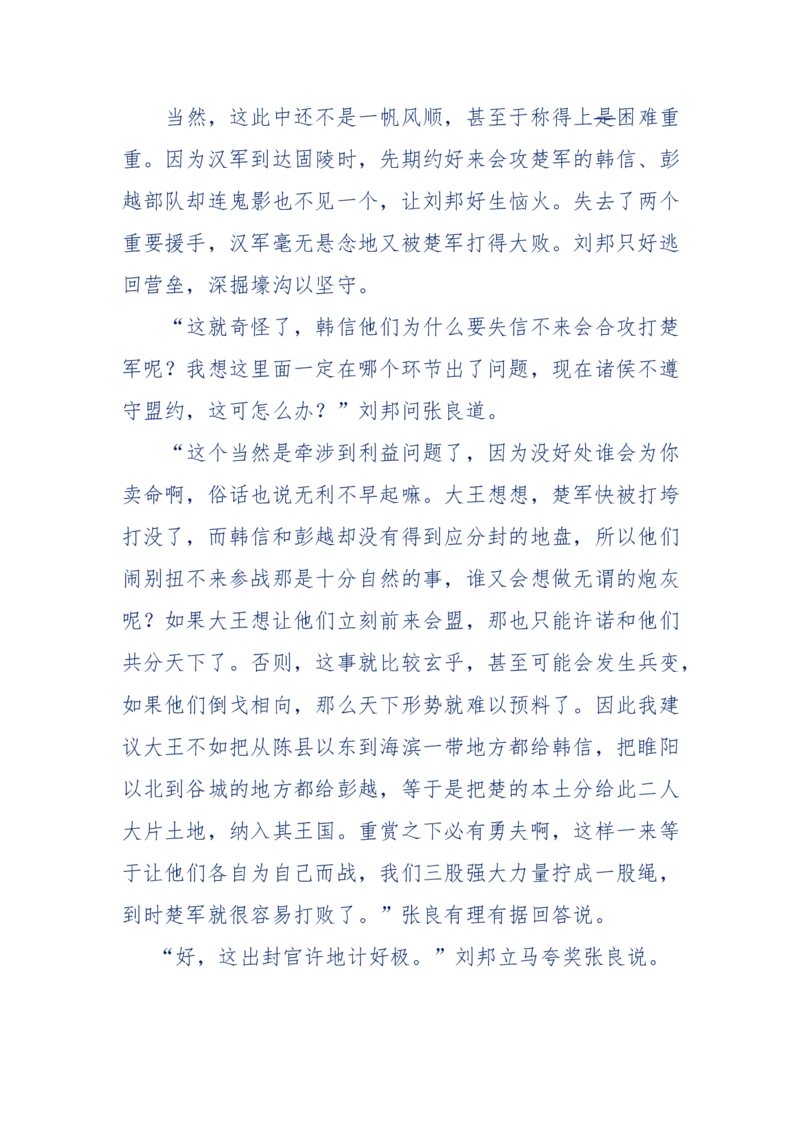 当然，这此中还不是一帆风顺，甚至于称得上是困难重重。因为汉军到达固陵时，先期约好来会攻楚军的韩信、彭越部队却连鬼影也不见一个，让刘邦好生恼火。失去了两个重要援手，汉军毫无悬念地又被楚军打得大败。刘邦只好逃回营垒，深掘壕沟以坚守。

“这就奇怪了，韩信他们为什么要失信不来会合攻打楚军呢？我想这里面一定在哪个环节出了问题，现在诸侯不遵守盟约，这可怎么办？”刘邦问张良道。

“这个当然是牵涉到利益问题了，因为没好处谁会为你卖命啊，俗话也说无利不早起嘛。大王想想，楚军快被打垮打没了，而韩信和彭越却没有得到应分封的地盘，所以他们闹别扭不来参战那是十分自然的事，谁又会想做无谓的炮灰呢？如果大王想让他们立刻前来会盟，那也只能许诺和他们共分天下了。否则，这事就比较玄乎，甚至可能会发生兵变，如果他们倒戈相向，那么天下形势就难以预料了。因此我建议大王不如把从陈县以东到海滨一带地方都给韩信，把睢阳以北到谷城的地方都给彭越，等于是把楚的本土分给此二人大片土地，纳入其王国。重赏之下必有勇夫啊，这样一来等于让他们各自为自己而战，我们三股强大力量拧成一股绳，到时楚军就很容易打败了。”张良有理有据回答说。

“好，这出封官许地计好极。”刘邦立马夸奖张良说。